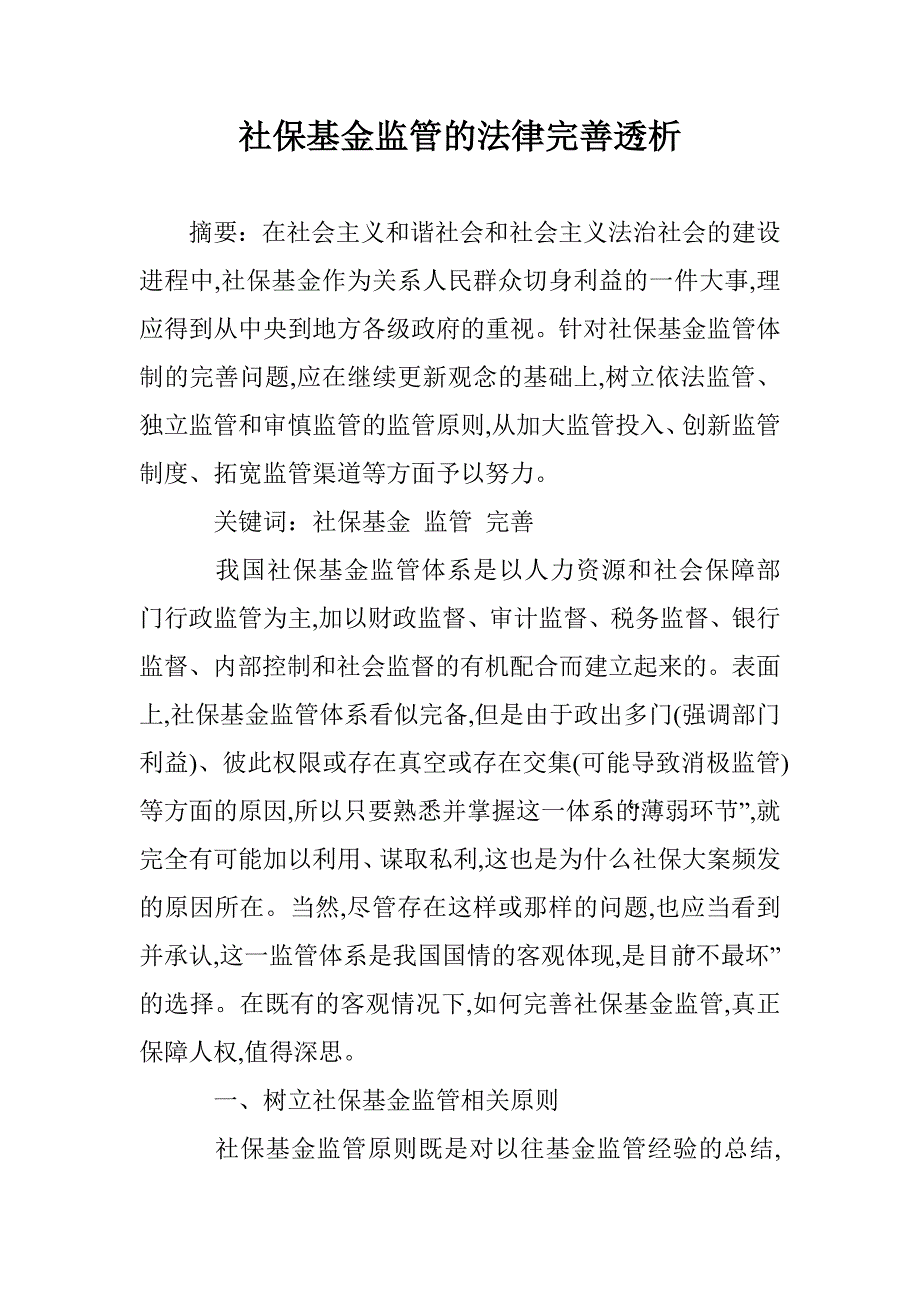 社保基金监管的法律完善透析

摘要：在社会主义和谐社会和社会主义法治社会的建设进程中,社保基金作为关系人民群众切身利益的一件大事,理应得到从中央到地方各级政府的重视。针对社保基金监管体制的完善问题,应在继续更新观念的基础上,树立依法监管、独立监管和审慎监管的监管原则,从加大监管投入、创新监管制度、拓宽监管渠道等方面予以努力。

关键词：社保基金 监管 完善

我国社保基金监管体系是以人力资源和社会保障部门行政监管为主,加以财政监督、审计监督、税务监督、银行监督、内部控制和社会监督的有机配合而建立起来的。表面上,社保基金监管体系看似完备,但是由于政出多门(强调部门利益)、彼此权限或存在真空或存在交集(可能导致消极监管)等方面的原因,所以只要熟悉并掌握这一体系的薄弱环节”,就完全有可能加以利用、谋取私利,这也是为什么社保大案频发的原因所在。当然,尽管存在这样或那样的问题,也应当看到并承认,这一监管体系是我国国情的客观体现,是目前不最坏”的选择。在既有的客观情况下,如何完善社保基金监管,真正保障人权,值得深思。

一、树立社保基金监管相关原则

社保基金监管原则既是对以往基金监管经验的总结,